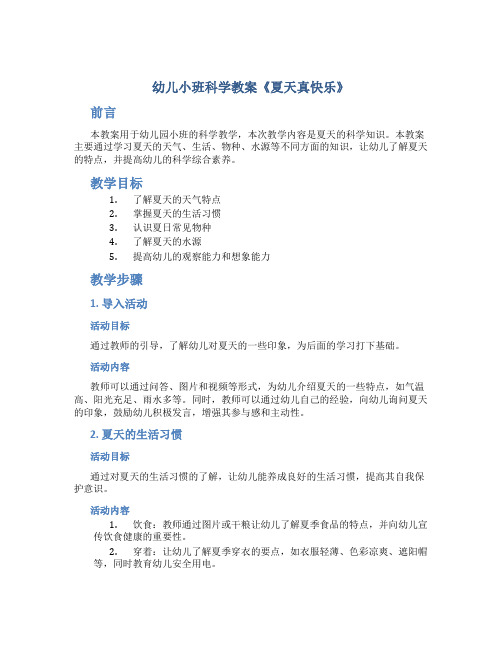 幼儿小班科学教案《夏天真快乐》

前言

本教案用于幼儿园小班的科学教学，本次教学内容是夏天的科学知识。本教案主要通过学习夏天的天气、生活、物种、水源等不同方面的知识，让幼儿了解夏天的特点，并提高幼儿的科学综合素养。

教学目标

1. 了解夏天的天气特点
2. 掌握夏天的生活习惯
3. 认识夏日常见物种
4. 了解夏天的水源
5. 提高幼儿的观察能力和想象能力

教学步骤

1. 导入活动

活动目标

通过教师的引导，了解幼儿对夏天的一些印象，为后面的学习打下基础。

活动内容

教师可以通过问答、图片和视频等形式，为幼儿介绍夏天的一些特点，如气温高、阳光充足、雨水多等。同时，教师可以通过幼儿自己的经验，向幼儿询问夏天的印象，鼓励幼儿积极发言，增强其参与感和主动性。

2. 夏天的生活习惯

活动目标

通过对夏天的生活习惯的了解，让幼儿能养成良好的生活习惯，提高其自我保护意识。

活动内容

1. 饮食：教师通过图片或干粮让幼儿了解夏季食品的特点，并向幼儿宣传饮食健康的重要性。
2. 穿着：让幼儿了解夏季穿衣的要点，如衣服轻薄、色彩凉爽、遮阳帽等，同时教育幼儿安全用电。